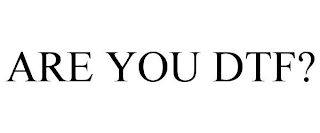 ARE YOU DTF?